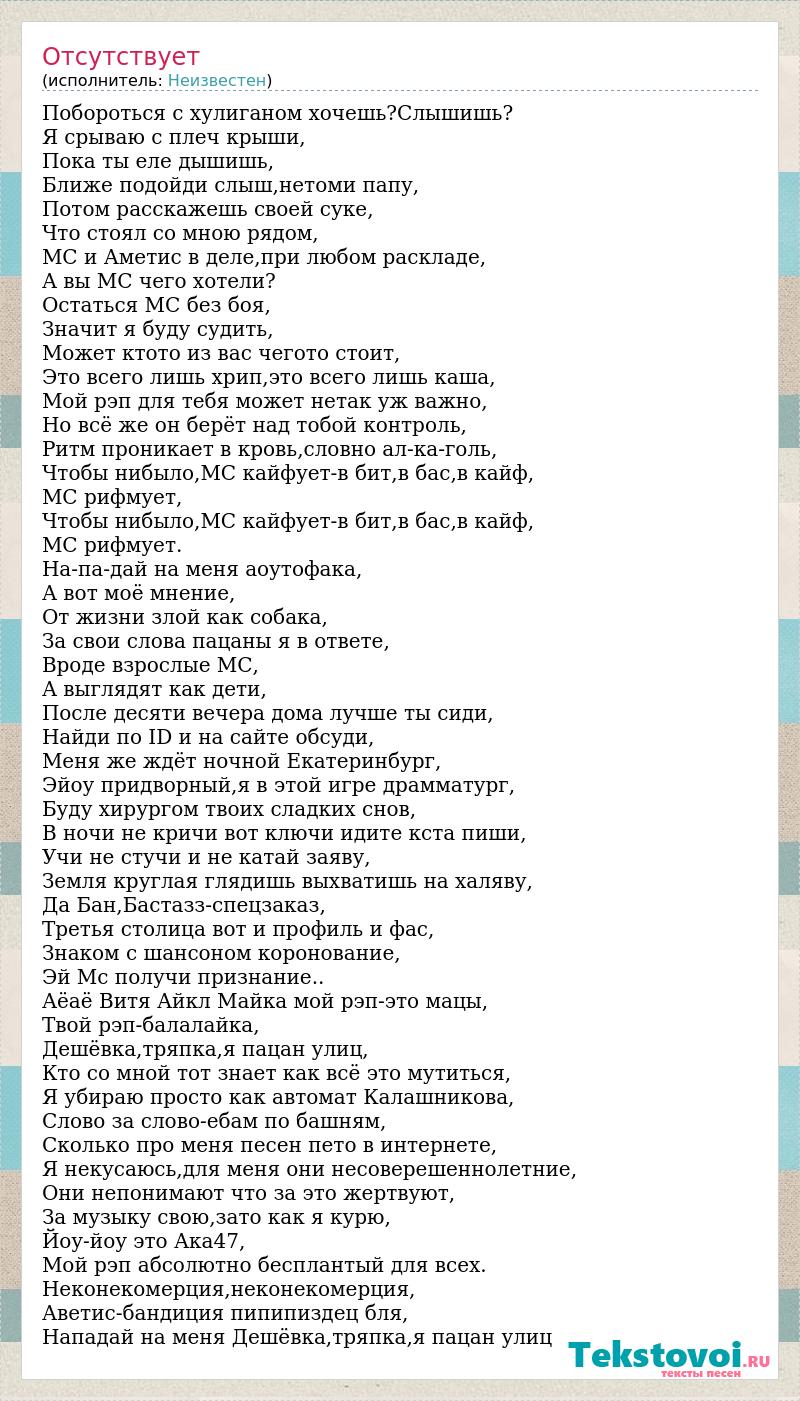 Отсутствует
(исполнитель: Неизвестен)

Побороться с хулиганом хочешь?Слышишь?
Я срываю с плеч крыши,
Пока ты еле дышишь,
Ближе подойди слыш,нетоми папу,
Потом расскажешь своей суке,
Что стоял со мною рядом,
МС и Аметис в деле,при любом раскладе,
А вы МС чего хотели?
Остаться МС без боя,
Значит я буду судить,
Может ктото из вас чегото стоит,
Это всего лишь хрип,это всего лишь каша,
Мой рэп для тебя может нетак уж важно,
Но всё же он берёт над тобой контроль,
Ритм проникает в кровь,словно ал-ка-голь,
Чтобы нибыло,МС кайфует-в бит,в бас,в кайф,
МС рифмует,
Чтобы нибыло,МС кайфует-в бит,в бас,в кайф,
МС рифмует.
На-па-дай на меня аоутофака,
А вот моё мнение,
От жизни злой как собака,
За свои слова пацаны я в ответе,
Вроде взрослые МС,
А выглядят как дети,
После десяти вечера дома лучше ты сиди,
Найди по ID и на сайте обсуди,
Меня же ждёт ночной Екатеринбург,
Эйоу придворный,я в этой игре драмматург,
Буду хирургом твоих сладких снов,
В ночи не кричи вот ключи идите кста пиши,
Учи не стучи и не катай заяву,
Земля круглая глядишь выхватишь на халяву,
Да Бан,Бастазз-спецзаказ,
Третья столица вот и профиль и фас,
Знаком с шансоном коронование,
Эй Мс получи признание..
Аёаё Витя Айкл Майка мой рэп-это мацы,
Твой рэп-балалайка,
Дешёвка,тряпка,я пацан улиц,
Кто со мной тот знает как всё это мутиться,
Я убираю просто как автомат Калашникова,
Слово за слово-ебам по башням,
Сколько про меня песен пето в интернете,
Я некусаюсь,для меня они несоверешеннолетние,
Они непонимают что за это жертвуют,
За музыку свою,зато как я курю,
Йоу-йоу это Ака47,
Мой рэп абсолютно бесплантый для всех.
Неконекомерция,неконекомерция,
Аветис-бандиция пипипиздец бля,
Нападай на меня Дешёвка,тряпка,я пацан улиц

Tekstovoi.RU
тексты песен